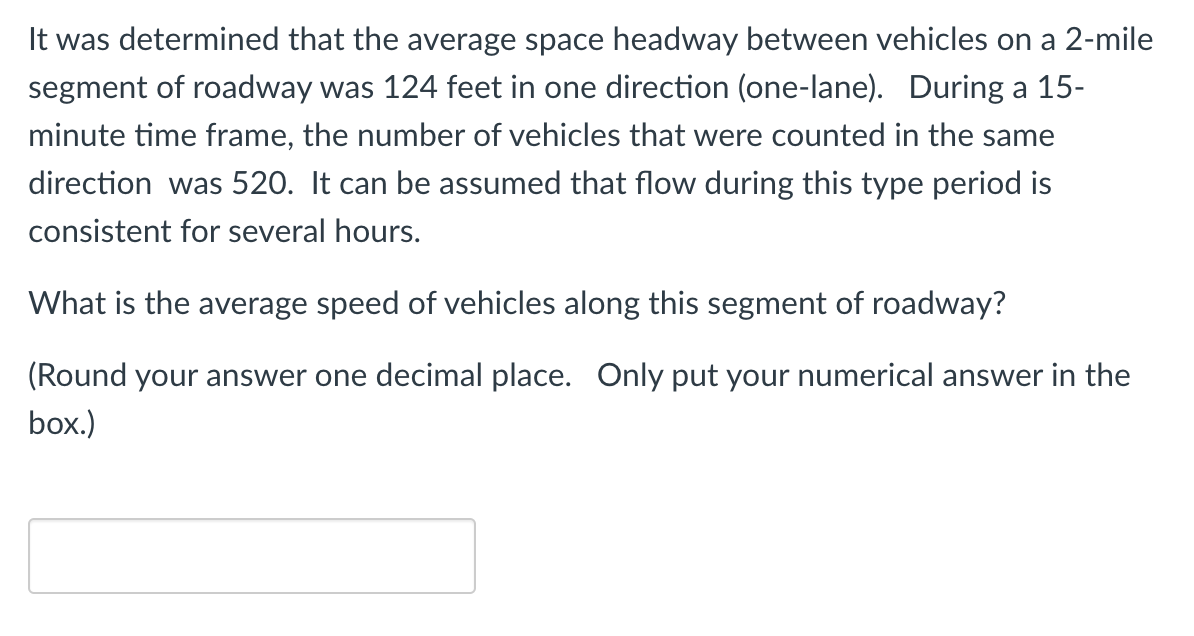 It was determined that the average space headway between vehicles on a 2-mile segment of roadway was 124 feet in one direction (one-lane). During a 15-minute time frame, the number of vehicles that were counted in the same direction was 520. It can be assumed that flow during this type period is consistent for several hours.

What is the average speed of vehicles along this segment of roadway?

(Round your answer one decimal place. Only put your numerical answer in the box.)